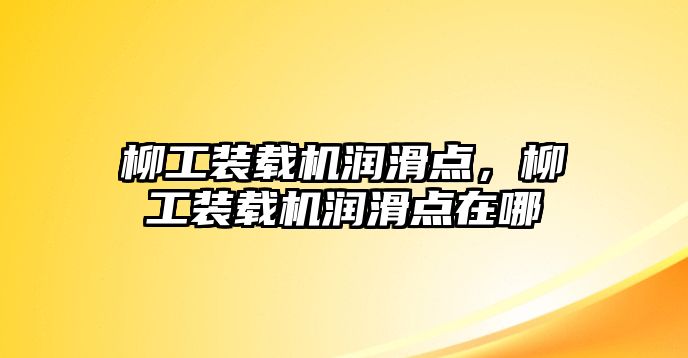 柳工装载机润滑点，柳工装载机润滑点在哪